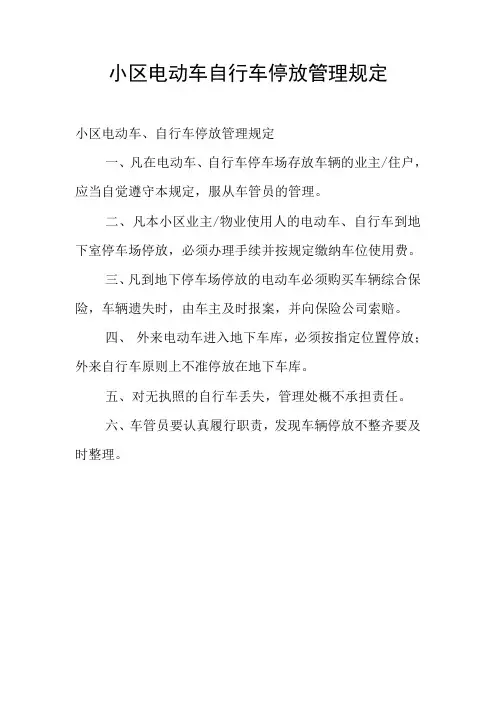 小区电动车自行车停放管理规定

小区电动车、自行车停放管理规定

一、凡在电动车、自行车停车场存放车辆的业主/住户，应当自觉遵守本规定，服从车管员的管理。

二、凡本小区业主/物业使用人的电动车、自行车到地下室停车场停放，必须办理手续并按规定缴纳车位使用费。

三、凡到地下停车场停放的电动车必须购买车辆综合保险，车辆遗失时，由车主及时报案，并向保险公司索赔。

四、 外来电动车进入地下车库，必须按指定位置停放；外来自行车原则上不准停放在地下车库。

五、对无执照的自行车丢失，管理处概不承担责任。

六、车管员要认真履行职责，发现车辆停放不整齐要及时整理。